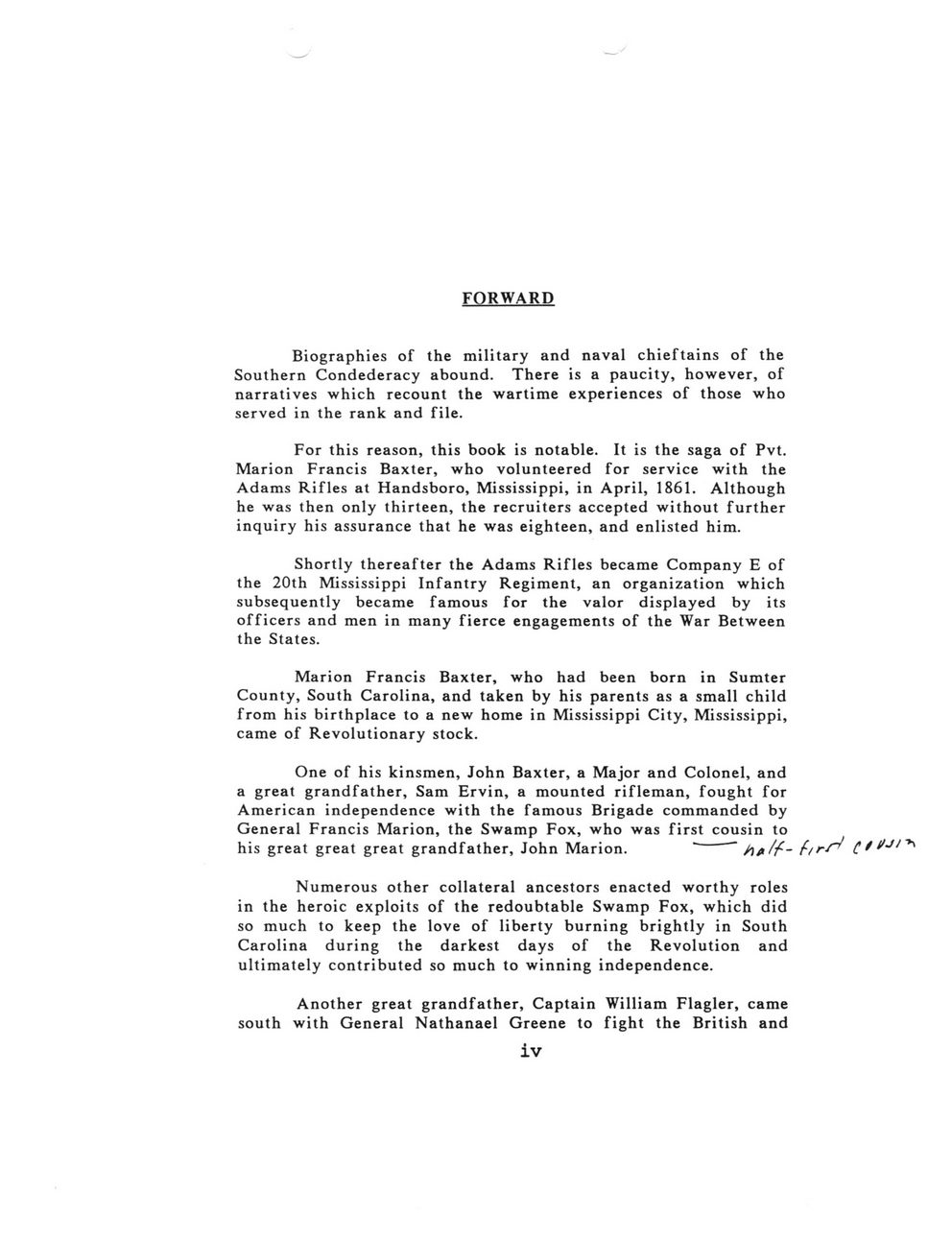 FORWARD

Biographies of the military and naval chieftains of the Southern Condederacy abound. There is a paucity, however, of narratives which recount the wartime experiences of those who served in the rank and file.

For this reason, this book is notable. It is the saga of Pvt. Marion Francis Baxter, who volunteered for service with the Adams Rifles at Handsboro, Mississippi, in April, 1861. Although he was then only thirteen, the recruiters accepted without further inquiry his assurance that he was eighteen, and enlisted him.

Shortly thereafter the Adams Rifles became Company E of the 20th Mississippi Infantry Regiment, an organization which subsequently became famous for the valor displayed by its officers and men in many fierce engagements of the War Between the States.

Marion Francis Baxter, who had been born in Sumter County, South Carolina, and taken by his parents as a small child from his birthplace to a new home in Mississippi City, Mississippi, came of Revolutionary stock.

One of his kinsmen, John Baxter, a Major and Colonel, and a great grandfather, Sam Ervin, a mounted rifleman, fought for American independence with the famous Brigade commanded by General Francis Marion, the Swamp Fox, who was first cousin to his great great great grandfather, John Marion. — half-first cousin

Numerous other collateral ancestors enacted worthy roles in the heroic exploits of the redoubtable Swamp Fox, which did so much to keep the love of liberty burning brightly in South Carolina during the darkest days of the Revolution and ultimately contributed so much to winning independence.

Another great grandfather, Captain William Flagler, came south with General Nathanael Greene to fight the British and

iv